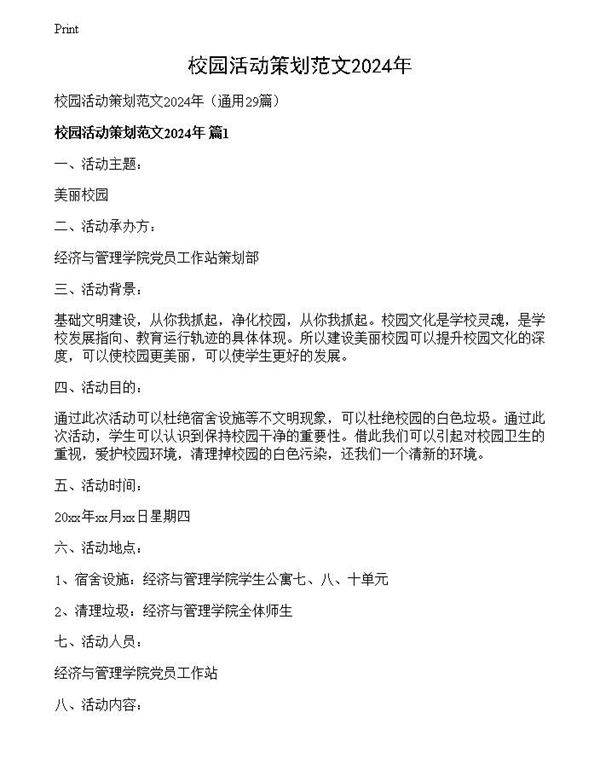 Print

校园活动策划范文2024年

校园活动策划范文2024年（通用29篇）

校园活动策划范文2024年 篇1

一、活动主题：

美丽校园

二、活动承办方：

经济与管理学院党员工作站策划部

三、活动背景：

基础文明建设，从你我抓起，净化校园，从你我抓起。校园文化是学校灵魂，是学校发展指向、教育运行轨迹的具体体现。所以建设美丽校园可以提升校园文化的深度，可以使校园更美丽，可以使学生更好的发展。

四、活动目的：

通过此次活动可以杜绝宿舍设施等不文明现象，可以杜绝校园的白色垃圾。通过此次活动，学生可以认识到保持校园干净的重要性。借此我们可以引起对校园卫生的重视，爱护校园环境，清理掉校园的白色污染，还我们一个清新的环境。

五、活动时间：

20xx年xx月xx日星期四

六、活动地点：

1、宿舍设施：经济与管理学院学生公寓七、八、十单元

2、清理垃圾：经济与管理学院全体师生

七、活动人员：

经济与管理学院党员工作站

八、活动内容：